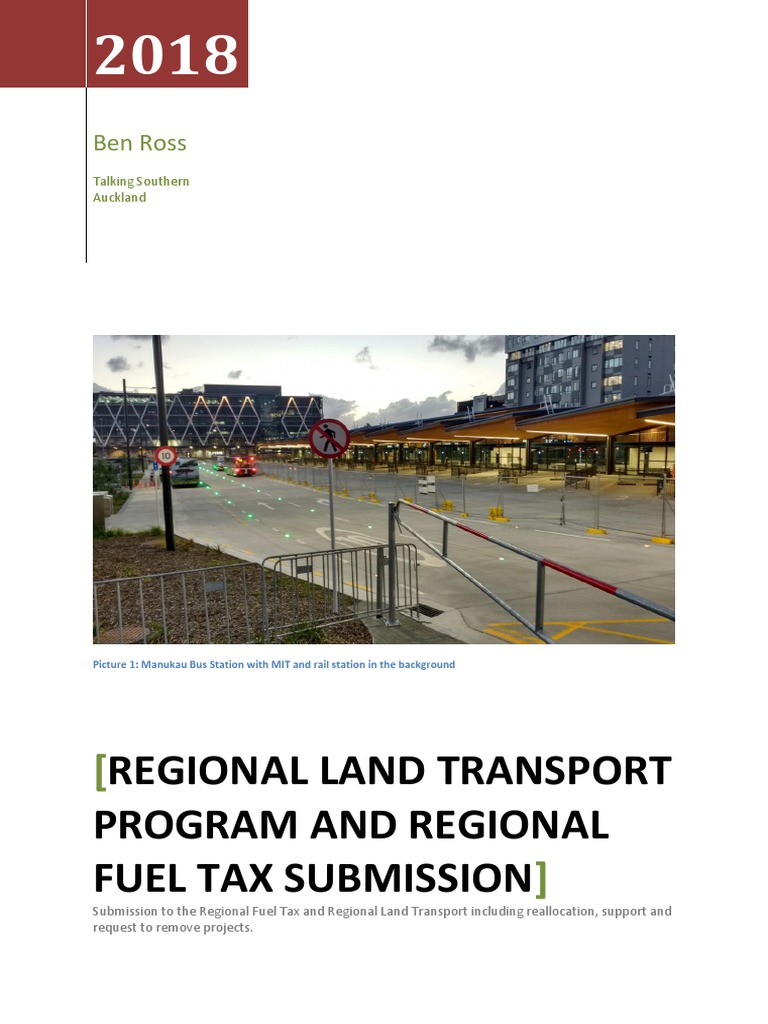 2018

Ben Ross

Talking Southern
Auckland

Picture 1: Manukau Bus Station with MIT and rail station in the background

[REGIONAL LAND TRANSPORT PROGRAM AND REGIONAL FUEL TAX SUBMISSION]

Submission to the Regional Fuel Tax and Regional Land Transport including reallocation, support and request to remove projects.